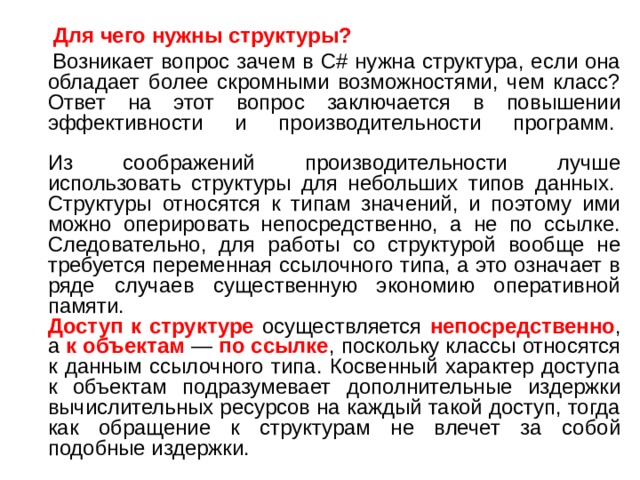 Для чего нужны структуры?

Возникает вопрос зачем в C# нужна структура, если она обладает более скромными возможностями, чем класс? Ответ на этот вопрос заключается в повышении эффективности и производительности программ.

Из соображений производительности лучше использовать структуры для небольших типов данных. Структуры относятся к типам значений, и поэтому ими можно оперировать непосредственно, а не по ссылке. Следовательно, для работы со структурой вообще не требуется переменная ссылочного типа, а это означает в ряде случаев существенную экономию оперативной памяти.

Доступ к структуре осуществляется непосредственно, а к объектам — по ссылке, поскольку классы относятся к данным ссылочного типа. Косвенный характер доступа к объектам подразумевает дополнительные издержки вычислительных ресурсов на каждый такой доступ, тогда как обращение к структурам не влечет за собой подобные издержки.